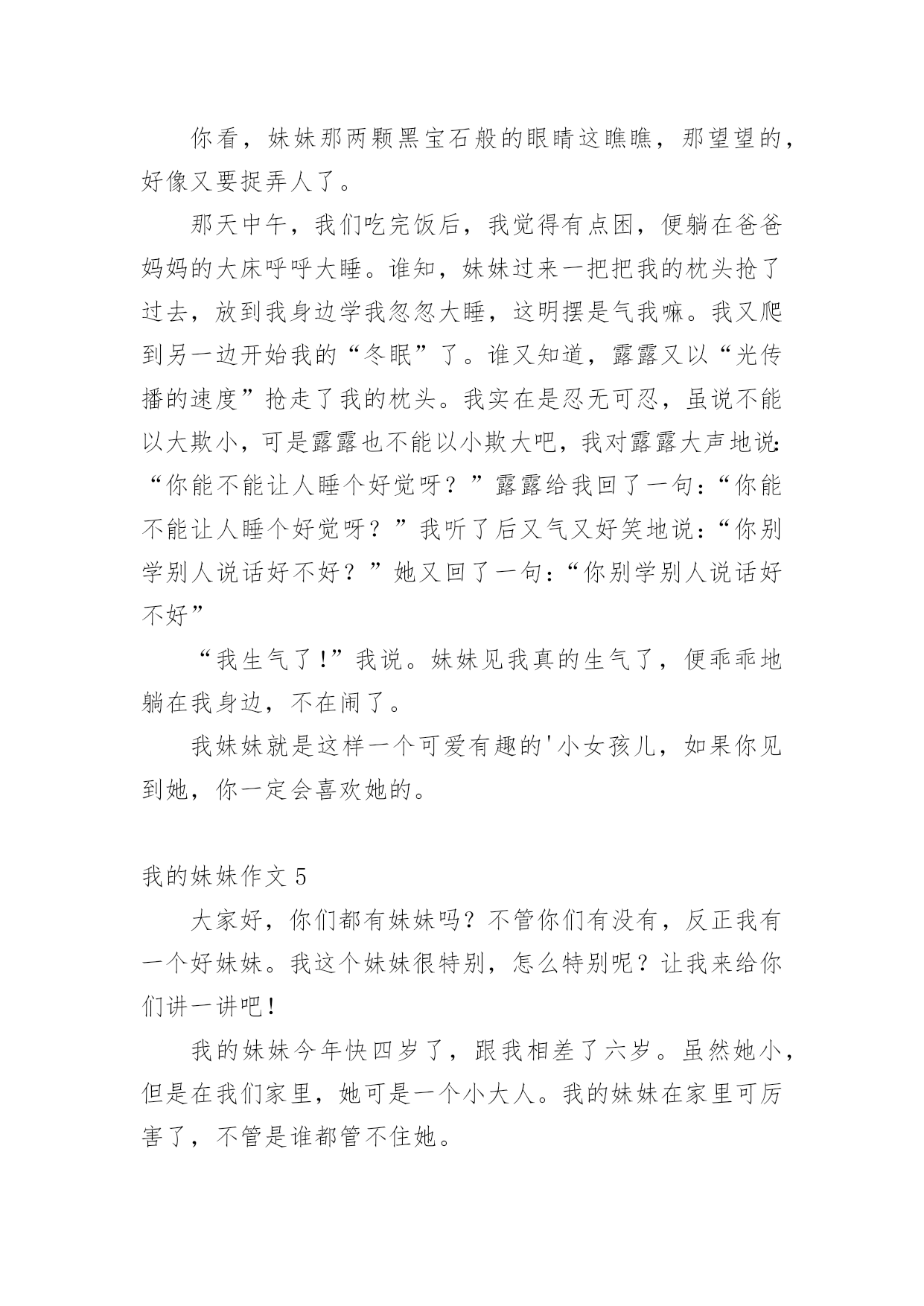 你看，妹妹那两颗黑宝石般的眼睛这瞧瞧，那望望的，好像又要捉弄人了。

那天中午，我们吃完饭后，我觉得有点困，便躺在爸爸妈妈的大床呼呼大睡。谁知，妹妹过来一把把我的枕头抢了过去，放到我身边学我忽忽大睡，这明摆是气我嘛。我又爬到另一边开始我的“冬眠”了。谁又知道，露露又以“光传播的速度”抢走了我的枕头。我实在是忍无可忍，虽说不能以大欺小，可是露露也不能以小欺大吧，我对露露大声地说:“你能不能让人睡个好觉呀？”露露给我回了一句：“你能不能让人睡个好觉呀？”我听了后又气又好笑地说：“你别学别人说话好不好？”她又回了一句：“你别学别人说话好不好”

“我生气了!”我说。妹妹见我真的生气了，便乖乖地躺在我身边，不在闹了。

我妹妹就是这样一个可爱有趣的'小女孩儿，如果你见到她，你一定会喜欢她的。

我的妹妹作文 5

大家好，你们都有妹妹吗？不管你们有没有，反正我有一个好妹妹。我这个妹妹很特别，怎么特别呢？让我来给你们讲一讲吧！

我的妹妹今年快四岁了，跟我相差了六岁。虽然她小，但是在我们家里，她可是一个小大人。我的妹妹在家里可厉害了，不管是谁都管不住她。